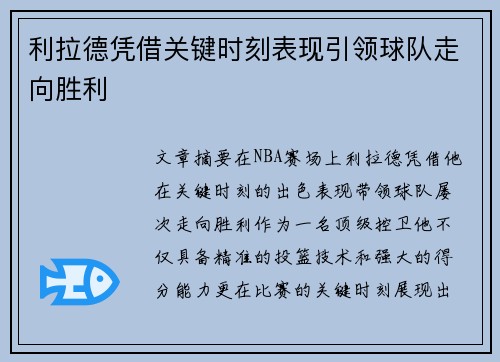 利拉德凭借关键时刻表现引领球队走向胜利

文章摘要在NBA赛场上利拉德凭借他在关键时刻的出色表现带领球队屡次走向胜利作为一名顶级控卫他不仅具备精准的投篮技术和强大的得分能力更在比赛的关键时刻展现出